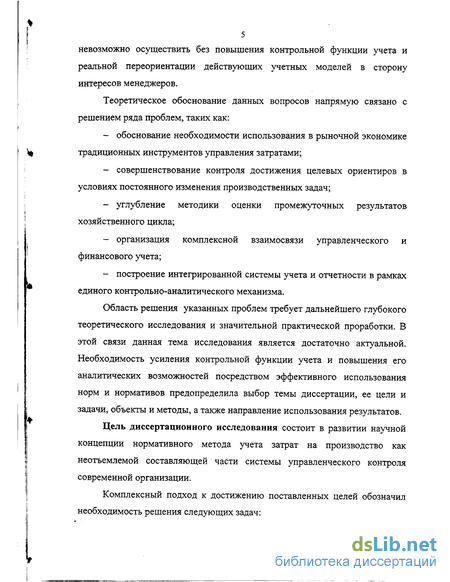 5

невозможно осуществить без повышения контрольной функции учета и реальной переориентации действующих учетных моделей в сторону интересов менеджеров.

Теоретическое обоснование данных вопросов напрямую связано с решением ряда проблем, таких как:

– обоснование необходимости использования в рыночной экономике традиционных инструментов управления затратами;

– совершенствование контроля достижения целевых ориентиров в условиях постоянного изменения производственных задач;

– углубление методики оценки промежуточных результатов хозяйственного цикла;

– организация комплексной взаимосвязи управленческого и финансового учета;

– построение интегрированной системы учета и отчетности в рамках единого контрольно-аналитического механизма.

Область решения указанных проблем требует дальнейшего глубокого теоретического исследования и значительной практической проработки. В этой связи данная тема исследования является достаточно актуальной. Необходимость усиления контрольной функции учета и повышения его аналитических возможностей посредством эффективного использования норм и нормативов предопределила выбор темы диссертации, ее цели и задачи, объекты и методы, а также направление использования результатов.

Цель диссертационного исследования состоит в развитии научной концепции нормативного метода учета затрат на производство как неотъемлемой составляющей части системы управленческого контроля современной организации.

Комплексный подход к достижению поставленных целей обозначил необходимость решения следующих задач:

dsLib.net
библиотека диссертаций